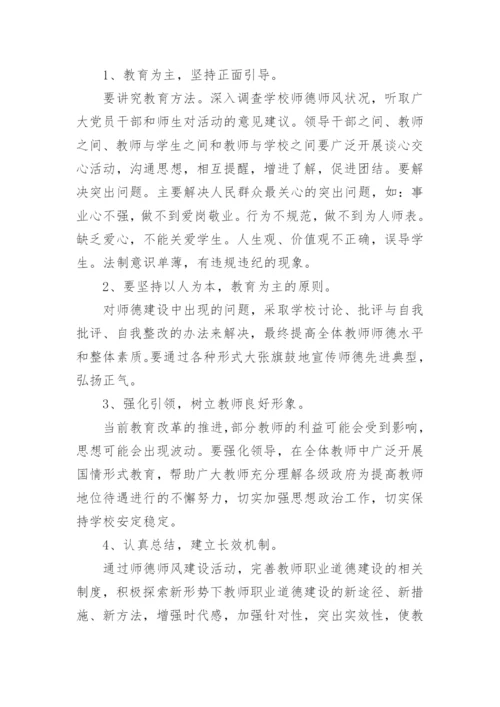 1、教育为主，坚持正面引导。

要讲究教育方法。深入调查学校师德师风状况，听取广大党员干部和师生对活动的意见建议。领导干部之间、教师之间、教师与学生之间和教师与学校之间要广泛开展谈心交心活动，沟通思想，相互提醒，增进了解，促进团结。要解决突出问题。主要解决人民群众最关心的突出问题，如：事业心不强，做不到爱岗敬业。行为不规范，做不到为人师表。缺乏爱心，不能关爱学生。人生观、价值观不正确，误导学生。法制意识单薄，有违规违纪的现象。

2、要坚持以人为本，教育为主的原则。

对师德建设中出现的问题，采取学校讨论、批评与自我批评、自我整改的办法来解决，最终提高全体教师师德水平和整体素质。要通过各种形式大张旗鼓地宣传师德先进典型，弘扬正气。

3、强化引领，树立教师良好形象。

当前教育改革的推进，部分教师的利益可能会受到影响，思想可能会出现波动。要强化领导，在全体教师中广泛开展国情形式教育，帮助广大教师充分理解各级政府为提高教师地位待遇进行的不懈努力，切实加强思想政治工作，切实保持学校安定稳定。

4、认真总结，建立长效机制。

通过师德师风建设活动，完善教师职业道德建设的相关制度，积极探索新形势下教师职业道德建设的新途径、新措施、新方法，增强时代感，加强针对性，突出实效性，使教